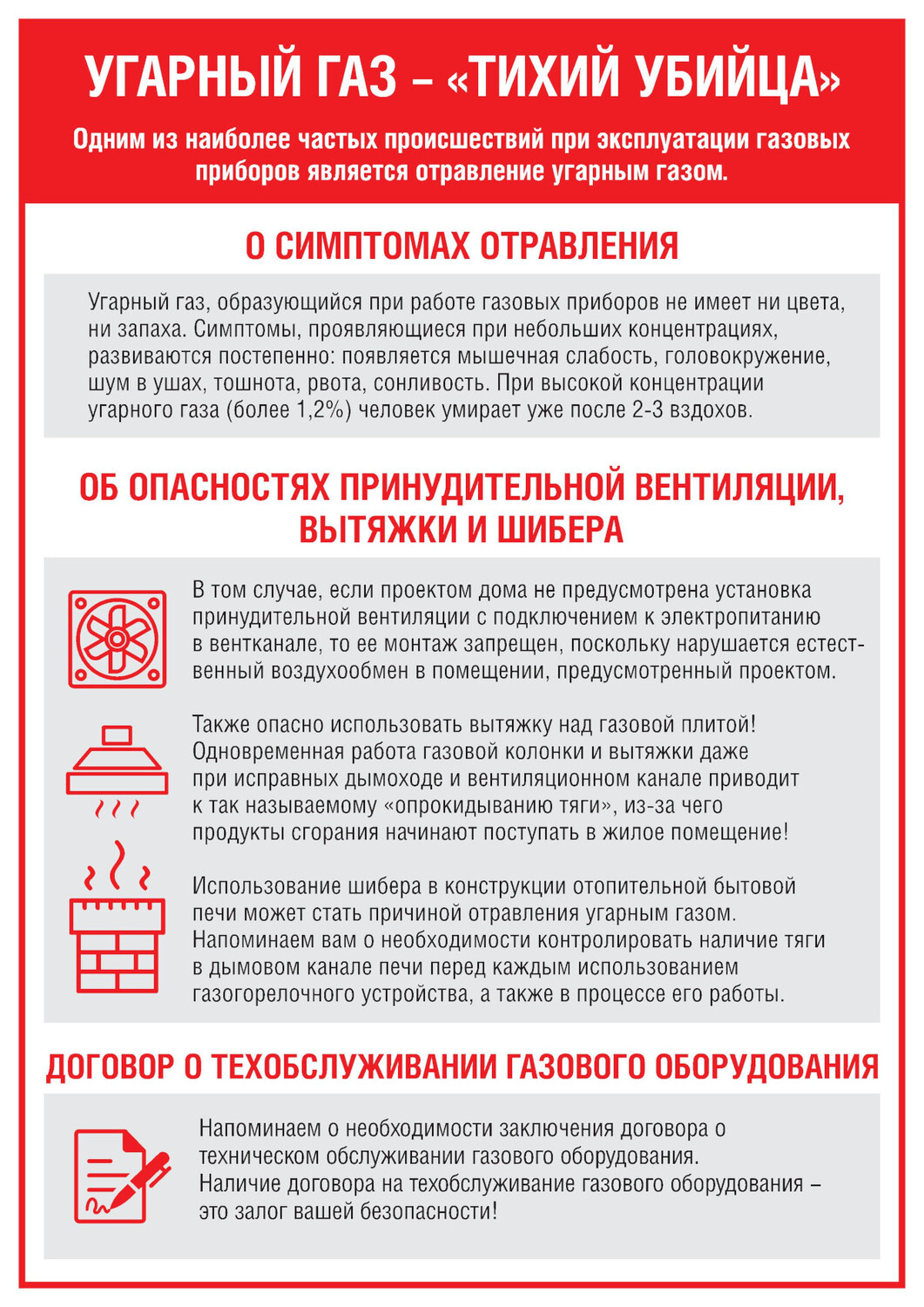 УГАРНЫЙ ГАЗ – «ТИХИЙ УБИЙЦА»

Одним из наиболее частых происшествий при эксплуатации газовых приборов является отравление угарным газом.

О СИМПТОМАХ ОТРАВЛЕНИЯ

Угарный газ, образующийся при работе газовых приборов не имеет ни цвета, ни запаха. Симптомы, проявляющиеся при небольших концентрациях, развиваются постепенно: появляется мышечная слабость, головокружение, шум в ушах, тошнота, рвота, сонливость. При высокой концентрации угарного газа (более 1,2%) человек умирает уже после 2-3 вздохов.

ОБ ОПАСНОСТЯХ ПРИНУДИТЕЛЬНОЙ ВЕНТИЛЯЦИИ, ВЫТЯЖКИ И ШИБЕРА

В том случае, если проектом дома не предусмотрена установка принудительной вентиляции с подключением к электропитанию в вентканале, то ее монтаж запрещен, поскольку нарушается естественный воздухообмен в помещении, предусмотренный проектом.

Также опасно использовать вытяжку над газовой плитой! Одновременная работа газовой колонки и вытяжки даже при исправных дымоходе и вентиляционном канале приводит к так называемому «опрокидыванию тяги», из-за чего продукты сгорания начинают поступать в жилое помещение!

Использование шибера в конструкции отопительной бытовой печи может стать причиной отравления угарным газом. Напоминаем вам о необходимости контролировать наличие тяги в дымовом канале печи перед каждым использованием газогорелочного устройства, а также в процессе его работы.

ДОГОВОР О ТЕХОБСЛУЖИВАНИИ ГАЗОВОГО ОБОРУДОВАНИЯ

Напоминаем о необходимости заключения договора о техническом обслуживании газового оборудования. Наличие договора на техобслуживание газового оборудования – это залог вашей безопасности!